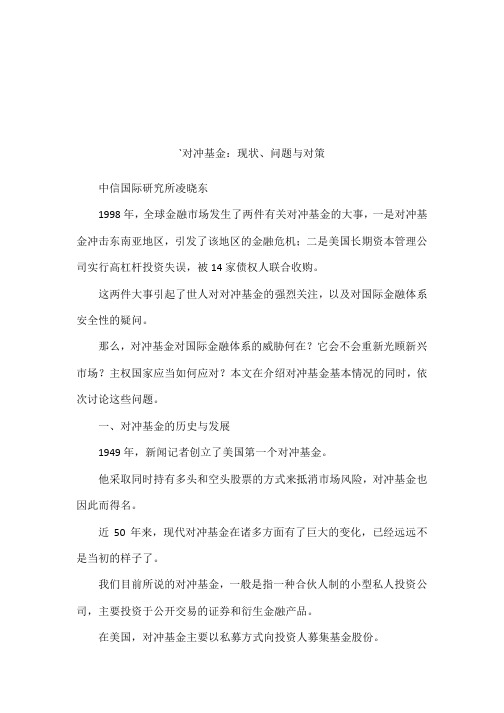 `对冲基金：现状、问题与对策

中信国际研究所凌晓东

1998 年，全球金融市场发生了两件有关对冲基金的大事，一是对冲基金冲击东南亚地区，引发了该地区的金融危机；二是美国长期资本管理公司实行高杠杆投资失误，被 14 家债权人联合收购。

这两件大事引起了世人对对冲基金的强烈关注，以及对国际金融体系安全性的疑问。

那么，对冲基金对国际金融体系的威胁何在？它会不会重新光顾新兴市场？主权国家应当如何应对？本文在介绍对冲基金基本情况的同时，依次讨论这些问题。

一、对冲基金的历史与发展

1949 年，新闻记者创立了美国第一个对冲基金。

他采取同时持有多头和空头股票的方式来抵消市场风险，对冲基金也因此而得名。

近 50 年来，现代对冲基金在诸多方面有了巨大的变化，已经远远不是当初的样子了。

我们目前所说的对冲基金，一般是指一种合伙人制的小型私人投资公司，主要投资于公开交易的证券和衍生金融产品。

在美国，对冲基金主要以私募方式向投资人募集基金股份。